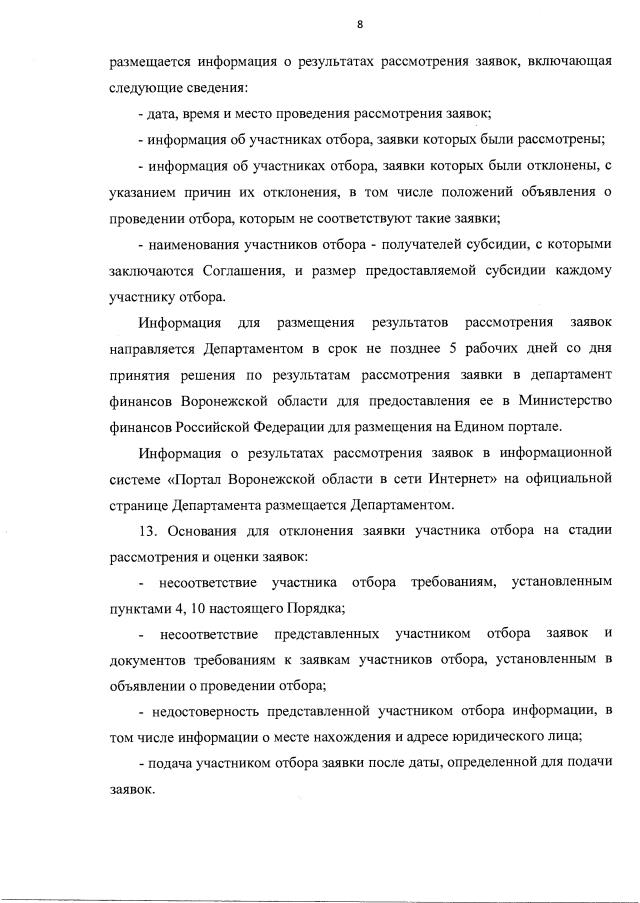 8

размещается информация о результатах рассмотрения заявок, включающая следующие сведения:

- дата, время и место проведения рассмотрения заявок;

- информация об участниках отбора, заявки которых были рассмотрены;

- информация об участниках отбора, заявки которых были отклонены, с указанием причин их отклонения, в том числе положений объявления о проведении отбора, которым не соответствуют такие заявки;

- наименования участников отбора - получателей субсидии, с которыми заключаются Соглашения, и размер предоставляемой субсидии каждому участнику отбора.

Информация для размещения результатов рассмотрения заявок направляется Департаментом в срок не позднее 5 рабочих дней со дня принятия решения по результатам рассмотрения заявки в департамент финансов Воронежской области для предоставления ее в Министерство финансов Российской Федерации для размещения на Едином портале.

Информация о результатах рассмотрения заявок в информационной системе «Портал Воронежской области в сети Интернет» на официальной странице Департамента размещается Департаментом.

13. Основания для отклонения заявки участника отбора на стадии рассмотрения и оценки заявок:

- несоответствие участника отбора требованиям, установленным пунктами 4, 10 настоящего Порядка;

- несоответствие представленных участником отбора заявок и документов требованиям к заявкам участников отбора, установленным в объявлении о проведении отбора;

- недостоверность представленной участником отбора информации, в том числе информации о месте нахождения и адресе юридического лица;

- подача участником отбора заявки после даты, определенной для подачи заявок.